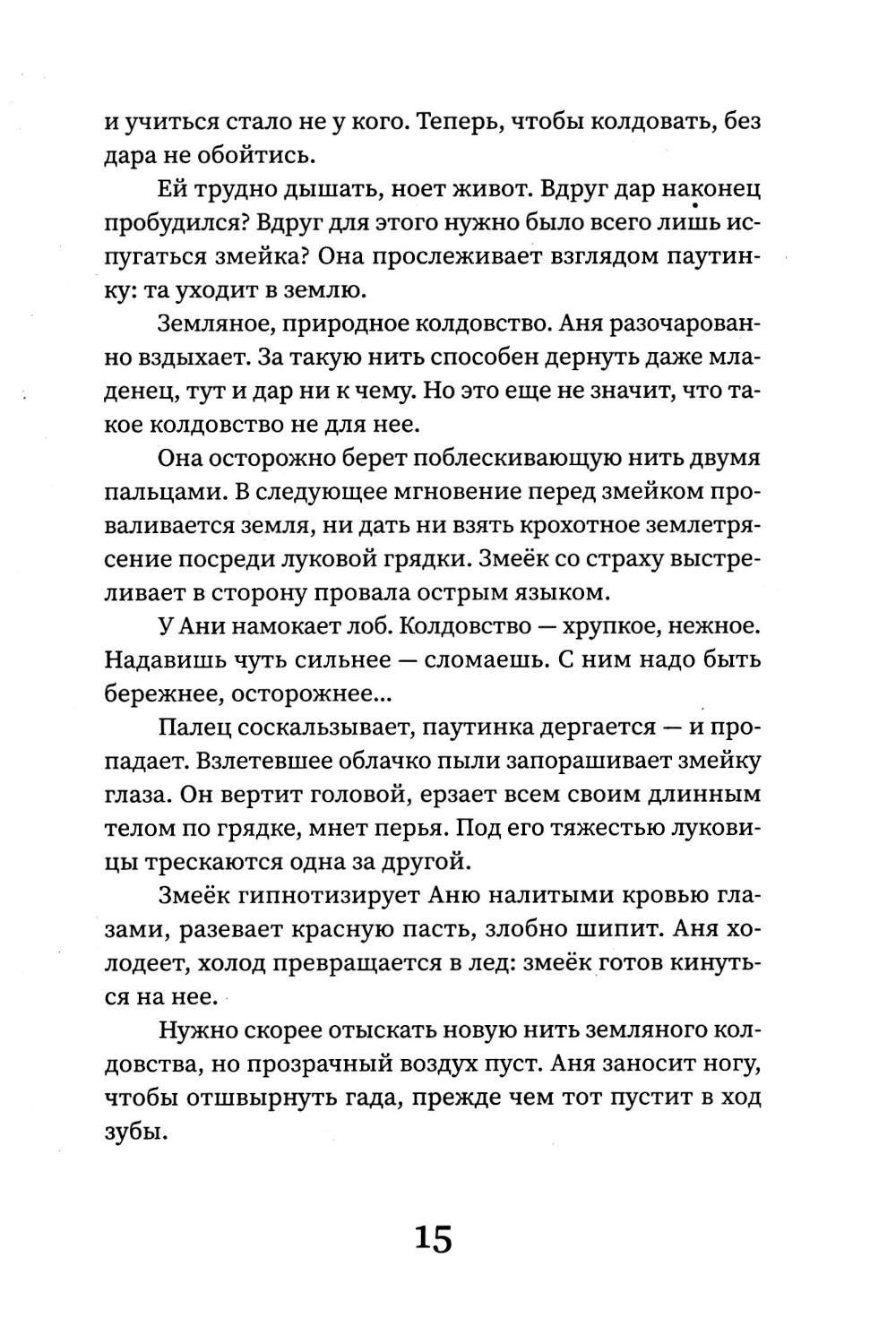 и учиться стало не у кого. Теперь, чтобы колдовать, без дара не обойтись.

Ей трудно дышать, ноет живот. Вдруг дар наконец пробудился? Вдруг для этого нужно было всего лишь испугаться змейка? Она прослеживает взглядом паутинку: та уходит в землю.

Земляное, природное колдовство. Аня разочарованно вздыхает. За такую нить способен дернуть даже младенец, тут и дар ни к чему. Но это еще не значит, что такое колдовство не для нее.

Она осторожно берет поблескивающую нить двумя пальцами. В следующее мгновение перед змейком проваливается земля, ни дать ни взять крохотное землетрясение посреди луковой грядки. Змеёк со страху выстреливает в сторону провала острым языком.

У Ани намокает лоб. Колдовство — хрупкое, нежное. Надавишь чуть сильнее — сломаешь. С ним надо быть бережнее, осторожнее...

Палец соскальзывает, паутинка дергается — и пропадает. Взлетевшее облачко пыли запорашивает змейку глаза. Он вертит головой, ерзает всем своим длинным телом по грядке, мнет перья. Под его тяжестью луковицы трескаются одна за другой.

Змеёк гипнотизирует Аню налитыми кровью глазами, разевает красную пасть, злобно шипит. Аня холодеет, холод превращается в лед: змеёк готов кинуться на нее.

Нужно скорее отыскать новую нить земляного колдовства, но прозрачный воздух пуст. Аня заносит ногу, чтобы отшвырнуть гада, прежде чем тот пустит в ход зубы.

15